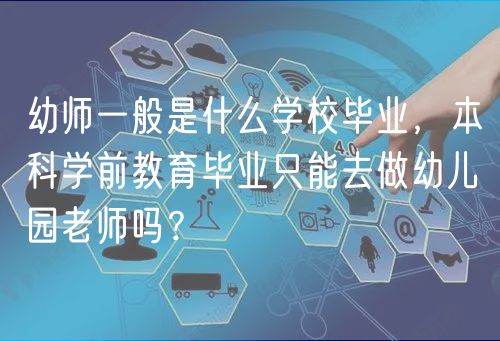 幼师一般是什么学校毕业，本科学前教育毕业只能去做幼儿园老师吗？

4.0

@